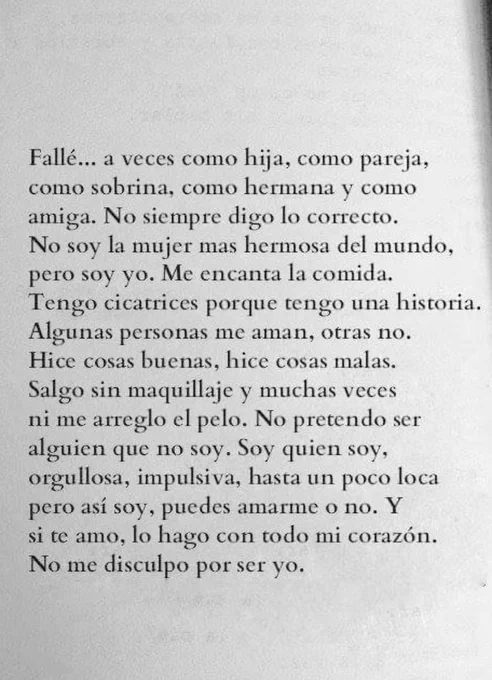 Fallé... a veces como hija, como pareja, como sobrina, como hermana y como amiga. No siempre digo lo correcto. No soy la mujer mas hermosa del mundo, pero soy yo. Me encanta la comida. Tengo cicatrices porque tengo una historia. Algunas personas me aman, otras no. Hice cosas buenas, hice cosas malas. Salgo sin maquillaje y muchas veces ni me arreglo el pelo. No pretendo ser alguien que no soy. Soy quien soy, orgullosa, impulsiva, hasta un poco loca pero así soy, puedes amarme o no. Y si te amo, lo hago con todo mi corazón. No me disculpo por ser yo.